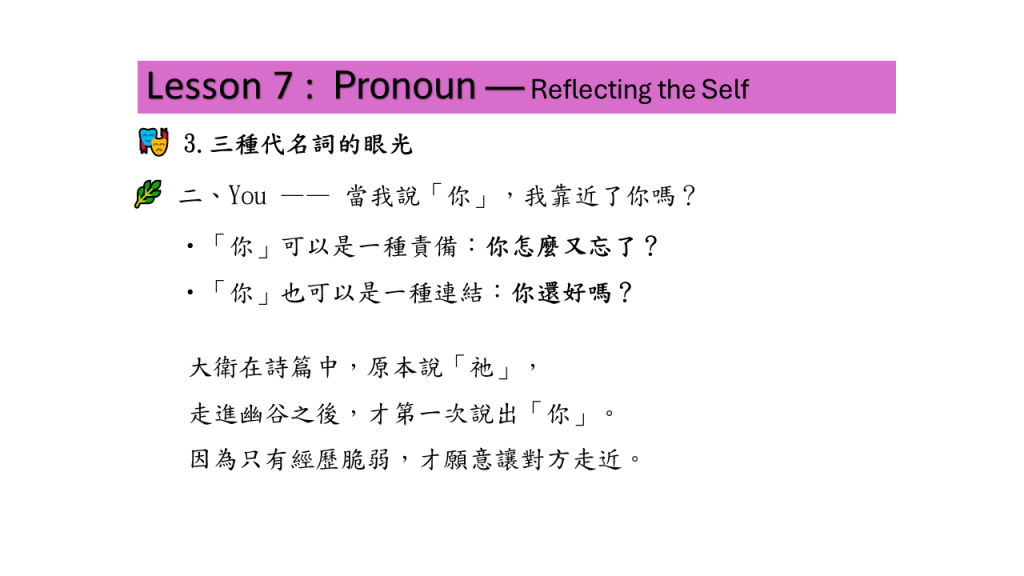 Lesson 7 : Pronoun — Reflecting the Self

3.三種代名詞的眼光

二、You —— 當我說「你」，我靠近了你嗎？

• 「你」可以是一種責備：你怎麼又忘了？
• 「你」也可以是一種連結：你還好嗎？

大衛在詩篇中，原本說「祂」，
走進幽谷之後，才第一次說出「你」。
因為只有經歷脆弱，才願意讓對方走近。